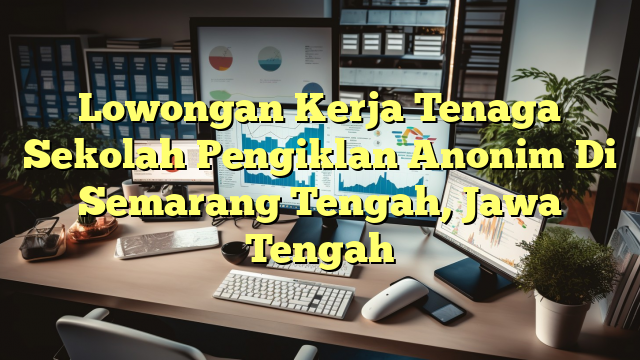 Lowongan Kerja Tenaga Sekolah Pengiklan Anonim Di Semarang Tengah, Jawa Tengah